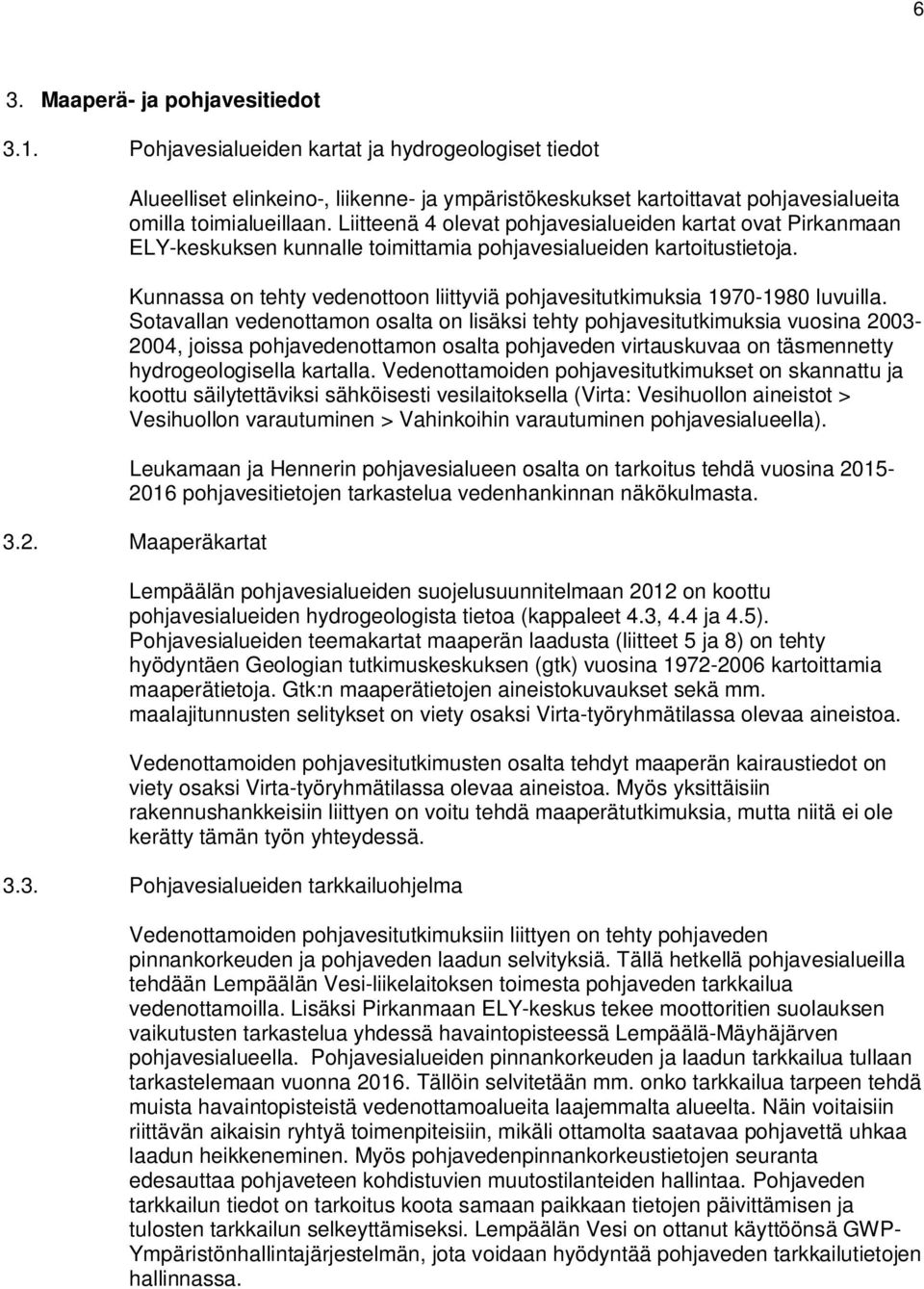 6

3. Maaperä- ja pohjavesitiedot

3.1. Pohjavesialueiden kartat ja hydrogeologiset tiedot

Alueelliset elinkeino-, liikenne- ja ympäristökeskukset kartoittavat pohjavesialueita omilla toimialueillaan. Liitteenä 4 olevat pohjavesialueiden kartat ovat Pirkanmaan ELY-keskuksen kunnalle toimittamia pohjavesialueiden kartoitustietoja.

Kunnassa on tehty vedenottoon liittyviä pohjavesitutkimuksia 1970-1980 luvuilla. Sotavallan vedenottamon osalta on lisäksi tehty pohjavesitutkimuksia vuosina 2003-2004, joissa pohjavedenottamon osalta pohjaveden virtauskuvaa on täsmennetty hydrogeologisella kartalla. Vedenottamoiden pohjavesitutkimukset on skannattu ja koottu säilytettäviksi sähköisesti vesilaitoksella (Virta: Vesihuollon aineistot > Vesihuollon varautuminen > Vahinkoihin varautuminen pohjavesialueella).

Leukamaan ja Hennerin pohjavesialueen osalta on tarkoitus tehdä vuosina 2015-2016 pohjavesitietojen tarkastelua vedenhankinnan näkökulmasta.

3.2. Maaperäkartat

Lempäälän pohjavesialueiden suojelusuunnitelmaan 2012 on koottu pohjavesialueiden hydrogeologista tietoa (kappaleet 4.3, 4.4 ja 4.5). Pohjavesialueiden teemakartat maaperän laadusta (liitteet 5 ja 8) on tehty hyödyntäen Geologian tutkimuskeskuksen (gtk) vuosina 1972-2006 kartoittamia maaperätietoja. Gtk:n maaperätietojen aineistokuvaukset sekä mm. maalajitunnusten selitykset on viety osaksi Virta-työryhmätilassa olevaa aineistoa.

Vedenottamoiden pohjavesitutkimusten osalta tehdyt maaperän kairaustiedot on viety osaksi Virta-työryhmätilassa olevaa aineistoa. Myös yksittäisiin rakennushankkeisiin liittyen on voitu tehdä maaperätutkimuksia, mutta niitä ei ole kerätty tämän työn yhteydessä.

3.3. Pohjavesialueiden tarkkailuohjelma

Vedenottamoiden pohjavesitutkimuksiin liittyen on tehty pohjaveden pinnankorkeuden ja pohjaveden laadun selvityksiä. Tällä hetkellä pohjavesialueilla tehdään Lempäälän Vesi-liikelaitoksen toimesta pohjaveden tarkkailua vedenottamoilla. Lisäksi Pirkanmaan ELY-keskus tekee moottoritien suolauksen vaikutusten tarkastelua yhdessä havaintopisteessä Lempäälä-Mäyhäjärven pohjavesialueella. Pohjavesialueiden pinnankorkeuden ja laadun tarkkailua tullaan tarkastelemaan vuonna 2016. Tällöin selvitetään mm. onko tarkkailua tarpeen tehdä muista havaintopisteistä vedenottamoalueita laajemmalta alueelta. Näin voitaisiin riittävän aikaisin ryhtyä toimenpiteisiin, mikäli ottamolta saatavaa pohjavettä uhkaa laadun heikkeneminen. Myös pohjavedenpinnankorkeustietojen seuranta edesauttaa pohjaveteen kohdistuvien muutostilanteiden hallintaa. Pohjaveden tarkkailun tiedot on tarkoitus koota samaan paikkaan tietojen päivittämisen ja tulosten tarkkailun selkeyttämiseksi. Lempäälän Vesi on ottanut käyttöönsä GWP-Ympäristönhallintajärjestelmän, jota voidaan hyödyntää pohjaveden tarkkailutietojen hallinnassa.